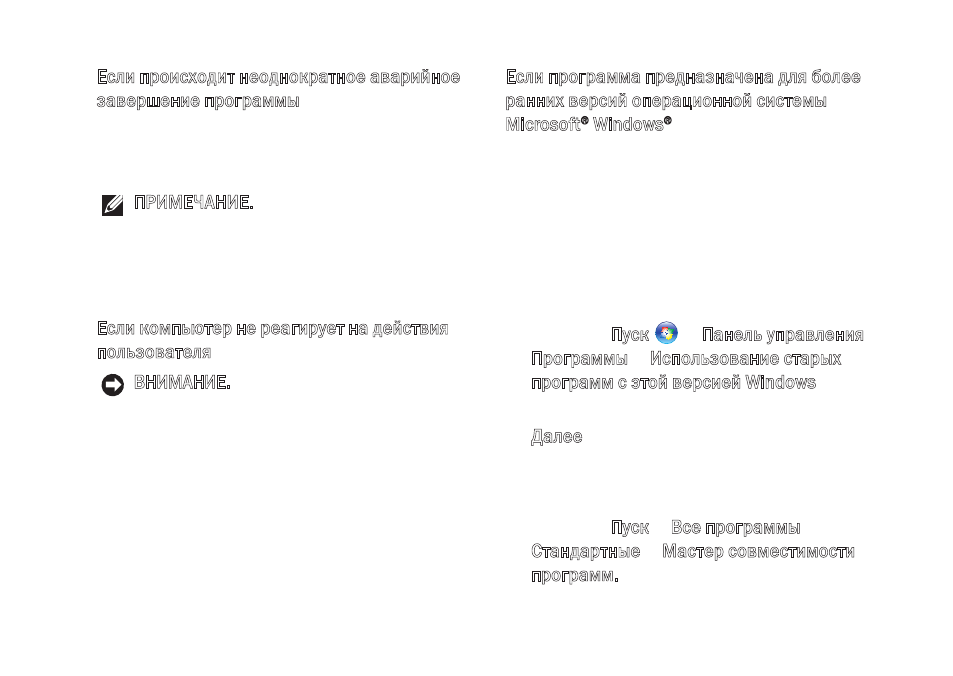 Если происходит неоднократное аварийное завершение программы

ПРИМЕЧАНИЕ.

Если компьютер не реагирует на действия пользователя

ВНИМАНИЕ.

Если программа предназначена для более ранних версий операционной системы Microsoft® Windows®

Пуск Панель управления Программы Использование старых программ с этой версией Windows

Далее

Пуск Все программы Стандартные Мастер совместимости программ.